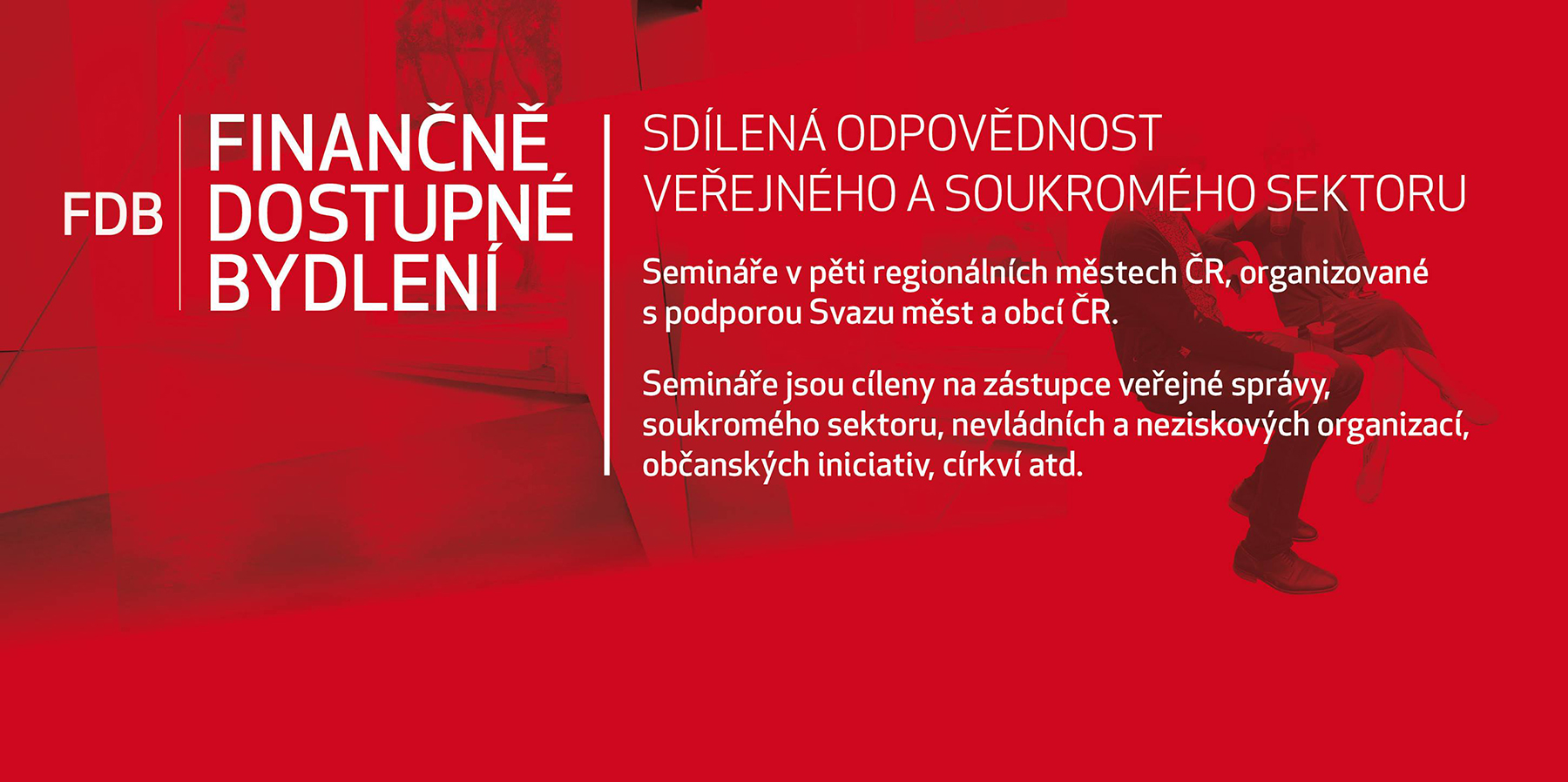 FDB

FINANČNĚ
DOSTUPNÉ
BYDLENÍ

SDÍLENÁ ODPOVĚDNOST
VEŘEJNÉHO A SOUKROMÉHO SEKTORU

Semináře v pěti regionálních městech ČR, organizované s podporou Svazu měst a obcí ČR.

Semináře jsou cíleny na zástupce veřejné správy, soukromého sektoru, nevládních a neziskových organizací, občanských iniciativ, církví atd.